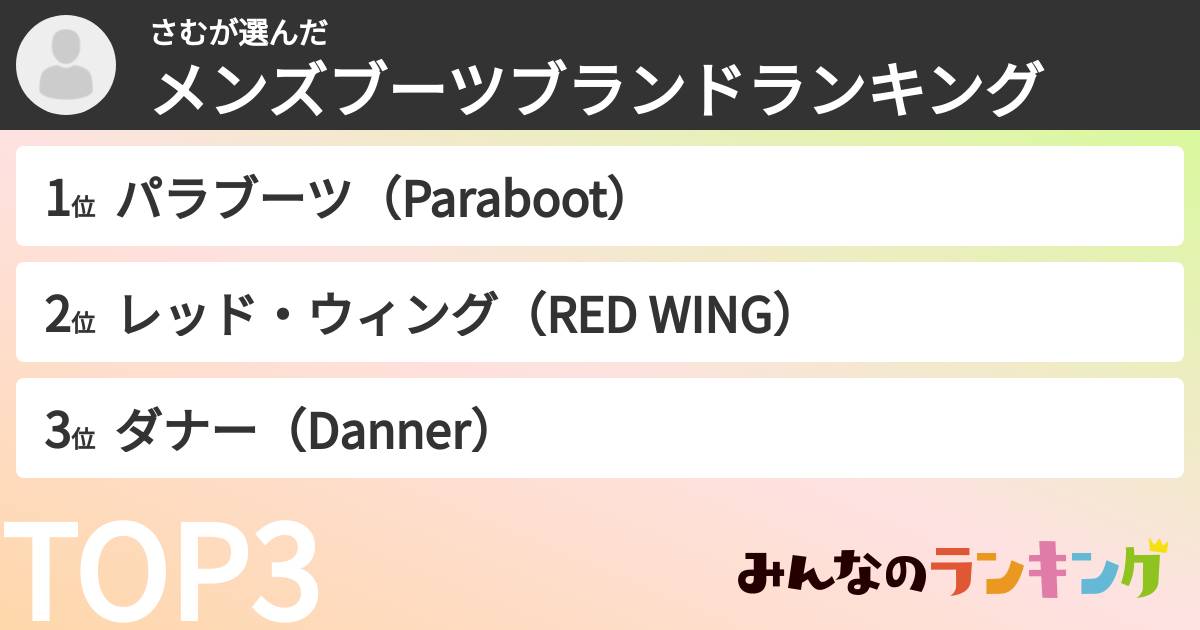 さむが選んだ
メンズブーツブランドランキング

1位 パラブーツ（Paraboot）

2位 レッド・ウィング（RED WING）

3位 ダナー（Danner）

TOP3

みんなのランキング